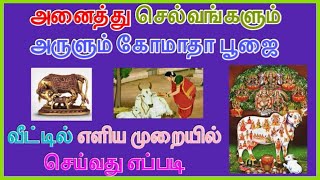 அனைத்து செல்வங்களும்
அருளும் கோமாதா பூஜை

வீட்டில் எளிய முறையில்
செய்வது எப்படி